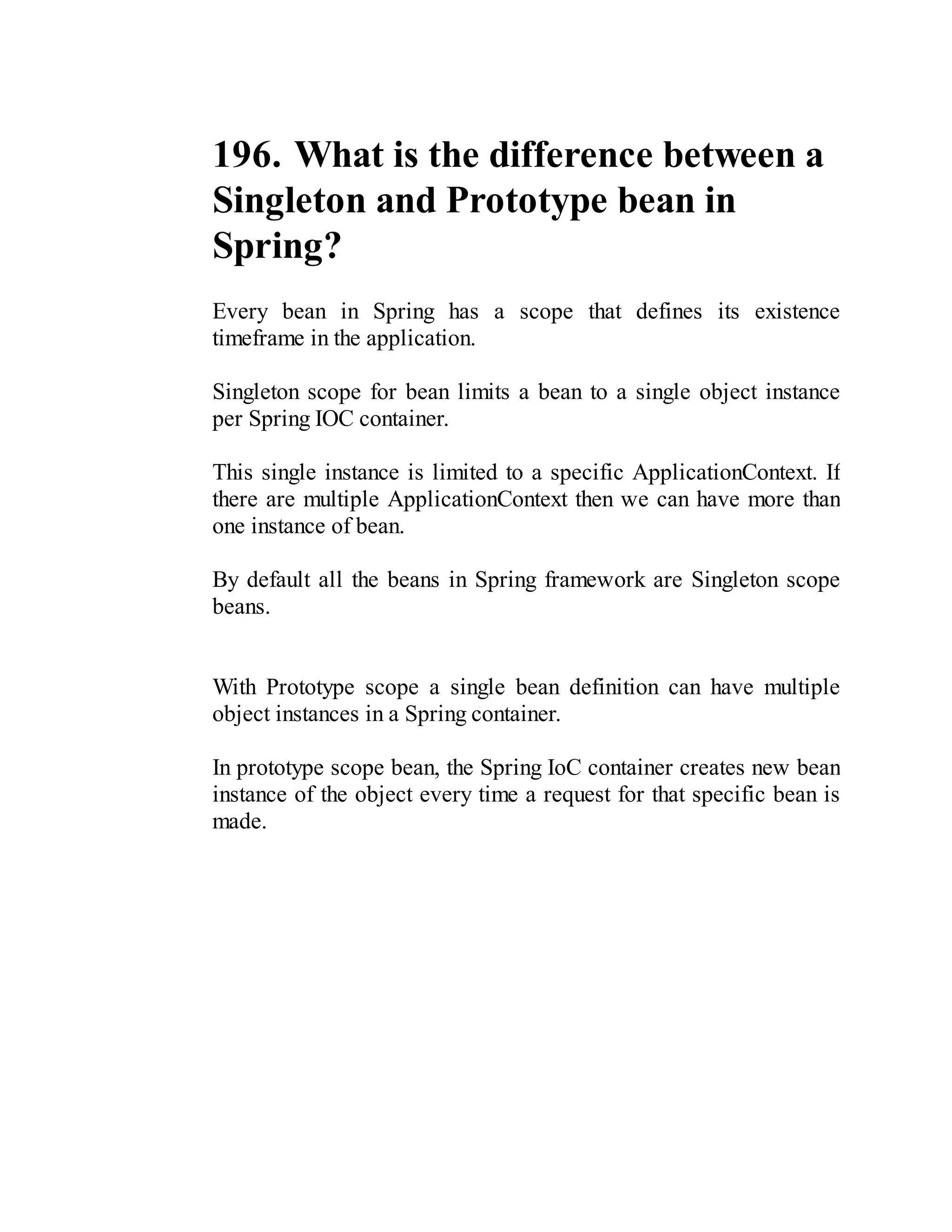 196. What is the difference between a Singleton and Prototype bean in Spring?

Every bean in Spring has a scope that defines its existence timeframe in the application.

Singleton scope for bean limits a bean to a single object instance per Spring IOC container.

This single instance is limited to a specific ApplicationContext. If there are multiple ApplicationContext then we can have more than one instance of bean.

By default all the beans in Spring framework are Singleton scope beans.

With Prototype scope a single bean definition can have multiple object instances in a Spring container.

In prototype scope bean, the Spring IoC container creates new bean instance of the object every time a request for that specific bean is made.